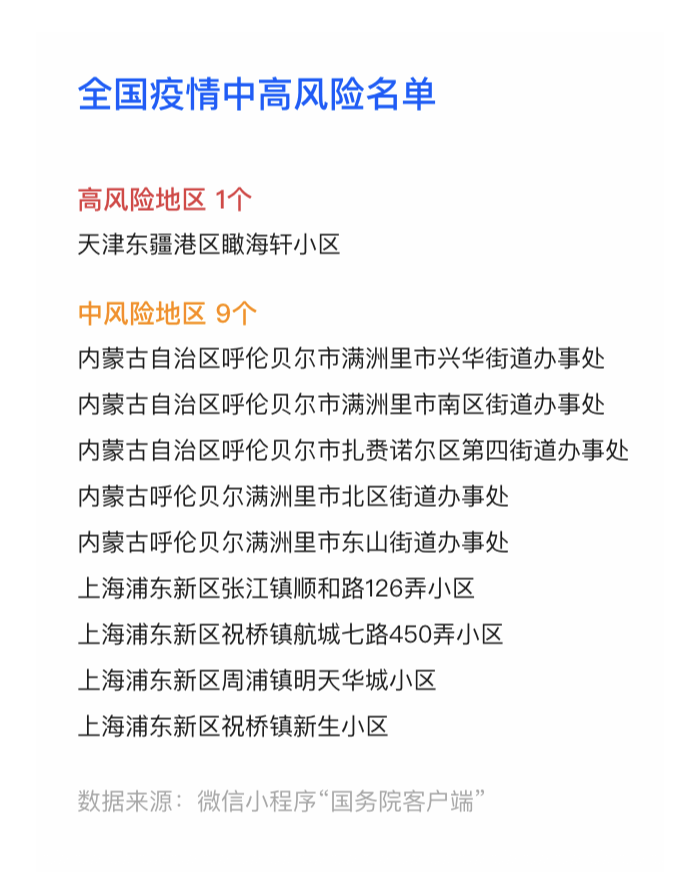 全国疫情中高风险名单

高风险地区 1个

天津东疆港区瞰海轩小区

中风险地区 9个

内蒙古自治区呼伦贝尔市满洲里市兴华街道办事处

内蒙古自治区呼伦贝尔市满洲里市南区街道办事处

内蒙古自治区呼伦贝尔市扎赉诺尔区第四街道办事处

内蒙古呼伦贝尔满洲里市北区街道办事处

内蒙古呼伦贝尔满洲里市东山街道办事处

上海浦东新区张江镇顺和路126弄小区

上海浦东新区祝桥镇航城七路450弄小区

上海浦东新区周浦镇明天华城小区

上海浦东新区祝桥镇新生小区

数据来源：微信小程序“国务院客户端”